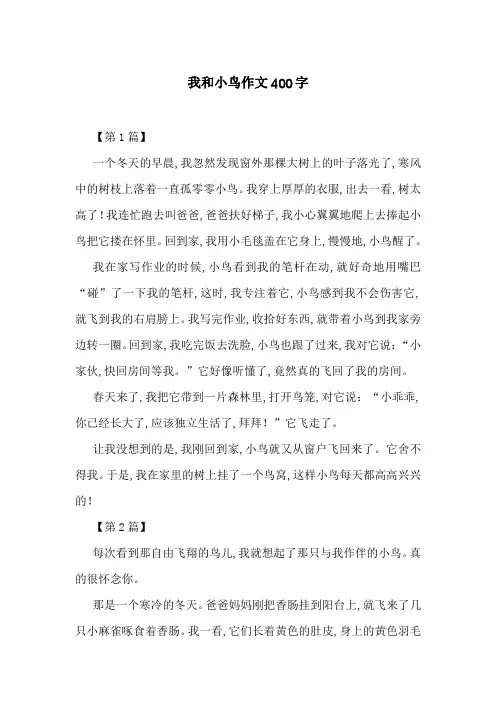 我和小鸟作文400字

【第1篇】

一个冬天的早晨，我忽然发现窗外那棵大树上的叶子落光了，寒风中的树枝上落着一直孤零零小鸟。我穿上厚厚的衣服，出去一看，树太高了！我连忙跑去叫爸爸，爸爸扶好梯子，我小心翼翼地爬上去捧起小鸟把它搂在怀里。回到家，我用小毛毯盖在它身上，慢慢地，小鸟醒了。

我在家写作业的时候，小鸟看到我的笔杆在动，就好奇地用嘴巴“碰”了一下我的笔杆，这时，我专注着它，小鸟感到我不会伤害它，就飞到我的右肩膀上。我写完作业，收拾好东西，就带着小鸟到我家旁边转一圈。回到家，我吃完饭去洗脸，小鸟也跟了过来，我对它说：“小家伙，快回房间等我。”它好像听懂了，竟然真的飞回了我的房间。

春天来了，我把它带到一片森林里，打开鸟笼，对它说：“小乖乖，你已经长大了，应该独立生活了，拜拜！”它飞走了。

让我没想到的是，我刚回到家，小鸟就又从窗户飞回来了。它舍不得我。于是，我在家里的树上挂了一个鸟窝，这样小鸟每天都高高兴兴的！

【第2篇】

每次看到那自由飞翔的鸟儿，我就想起了那只与我作伴的小鸟。真的很怀念你。

那是一个寒冷的冬天。爸爸妈妈刚把香肠挂到阳台上，就飞来了几只小麻雀啄食着香肠。我一看，它们长着黄色的肚皮，身上的黄色羽毛